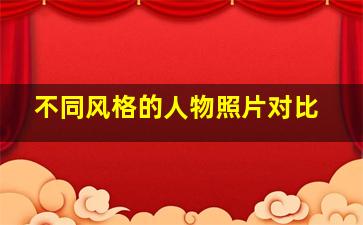 不同风格的人物照片对比